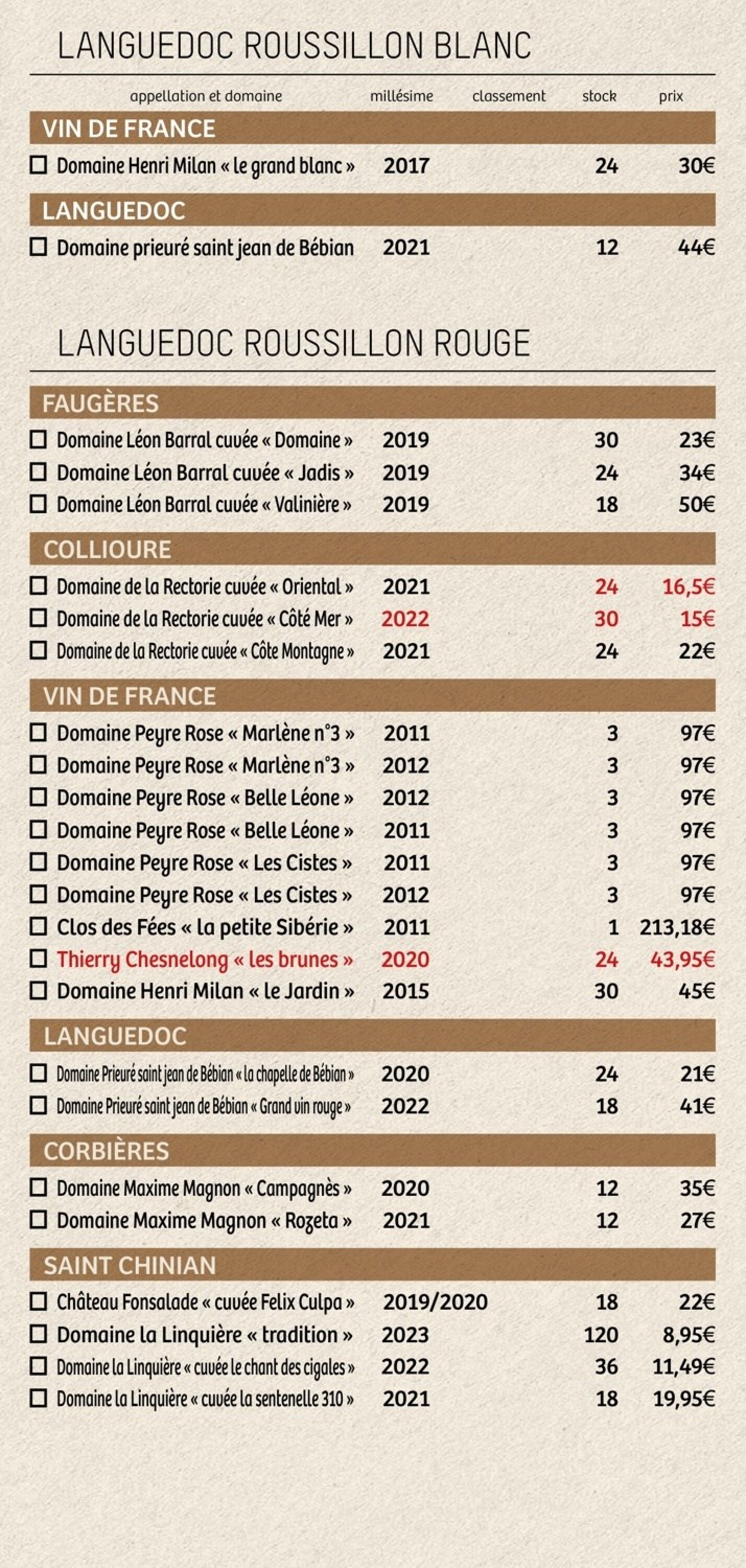 LANGUEDOC ROUSSILLON BLANC

| appellation et domaine | millésime | classement | stock | prix |
|---|---|---|---|---|
| VIN DE FRANCE | | | | |
| ☐ Domaine Henri Milan « le grand blanc » | 2017 | | 24 | 30€ |
| LANGUEDOC | | | | |
| ☐ Domaine prieuré saint jean de Bébian | 2021 | | 12 | 44€ |

LANGUEDOC ROUSSILLON ROUGE

| | | | | |
|---|---|---|---|---|
| FAUGÈRES | | | | |
| ☐ Domaine Léon Barral cuvée « Domaine » | 2019 | | 30 | 23€ |
| ☐ Domaine Léon Barral cuvée « Jadis » | 2019 | | 24 | 34€ |
| ☐ Domaine Léon Barral cuvée « Valinière » | 2019 | | 18 | 50€ |
| COLLIOURE | | | | |
| ☐ Domaine de la Rectorie cuvée « Oriental » | 2021 | | 24 | 16,5€ |
| ☐ Domaine de la Rectorie cuvée « Côté Mer » | 2022 | | 30 | 15€ |
| ☐ Domaine de la Rectorie cuvée « Côte Montagne » | 2021 | | 24 | 22€ |
| VIN DE FRANCE | | | | |
| ☐ Domaine Peyre Rose « Marlène n°3 » | 2011 | | 3 | 97€ |
| ☐ Domaine Peyre Rose « Marlène n°3 » | 2012 | | 3 | 97€ |
| ☐ Domaine Peyre Rose « Belle Léone » | 2012 | | 3 | 97€ |
| ☐ Domaine Peyre Rose « Belle Léone » | 2011 | | 3 | 97€ |
| ☐ Domaine Peyre Rose « Les Cistes » | 2011 | | 3 | 97€ |
| ☐ Domaine Peyre Rose « Les Cistes » | 2012 | | 3 | 97€ |
| ☐ Clos des Fées « la petite Sibérie » | 2011 | | 1 | 213,18€ |
| ☐ Thierry Chesnelong « les brunes » | 2020 | | 24 | 43,95€ |
| ☐ Domaine Henri Milan « le Jardin » | 2015 | | 30 | 45€ |
| LANGUEDOC | | | | |
| ☐ Domaine Prieuré saint jean de Bébian « la chapelle de Bébian » | 2020 | | 24 | 21€ |
| ☐ Domaine Prieuré saint jean de Bébian « Grand vin rouge » | 2022 | | 18 | 41€ |
| CORBIÈRES | | | | |
| ☐ Domaine Maxime Magnon « Campagnès » | 2020 | | 12 | 35€ |
| ☐ Domaine Maxime Magnon « Rozeta » | 2021 | | 12 | 27€ |
| SAINT CHINIAN | | | | |
| ☐ Château Fonsalade « cuvée Felix Culpa » | 2019/2020 | | 18 | 22€ |
| ☐ Domaine la Linquière « tradition » | 2023 | | 120 | 8,95€ |
| ☐ Domaine la Linquière « cuvée le chant des cigales » | 2022 | | 36 | 11,49€ |
| ☐ Domaine la Linquière « cuvée la sentenelle 310 » | 2021 | | 18 | 19,95€ |